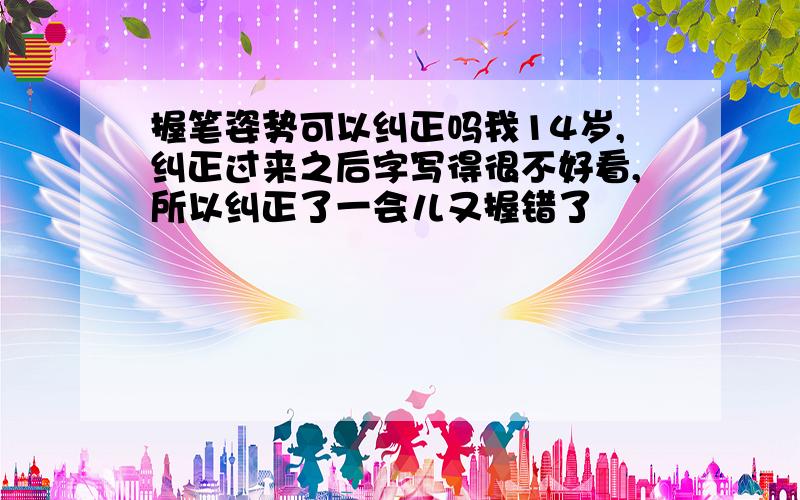 握笔姿势可以纠正吗我14岁，纠正过来之后字写得很不好看，所以纠正了一会儿又握错了